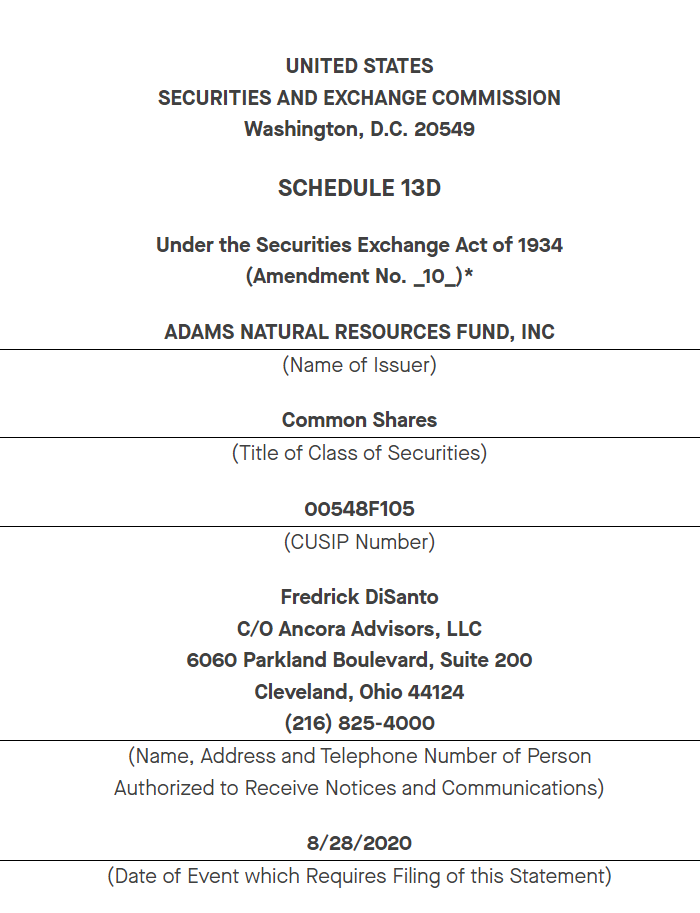 UNITED STATES
SECURITIES AND EXCHANGE COMMISSION
Washington, D.C. 20549

SCHEDULE 13D

Under the Securities Exchange Act of 1934
(Amendment No. _10_)*

ADAMS NATURAL RESOURCES FUND, INC
(Name of Issuer)

Common Shares
(Title of Class of Securities)

00548F105
(CUSIP Number)

Fredrick DiSanto
C/O Ancora Advisors, LLC
6060 Parkland Boulevard, Suite 200
Cleveland, Ohio 44124
(216) 825-4000
(Name, Address and Telephone Number of Person Authorized to Receive Notices and Communications)

8/28/2020
(Date of Event which Requires Filing of this Statement)